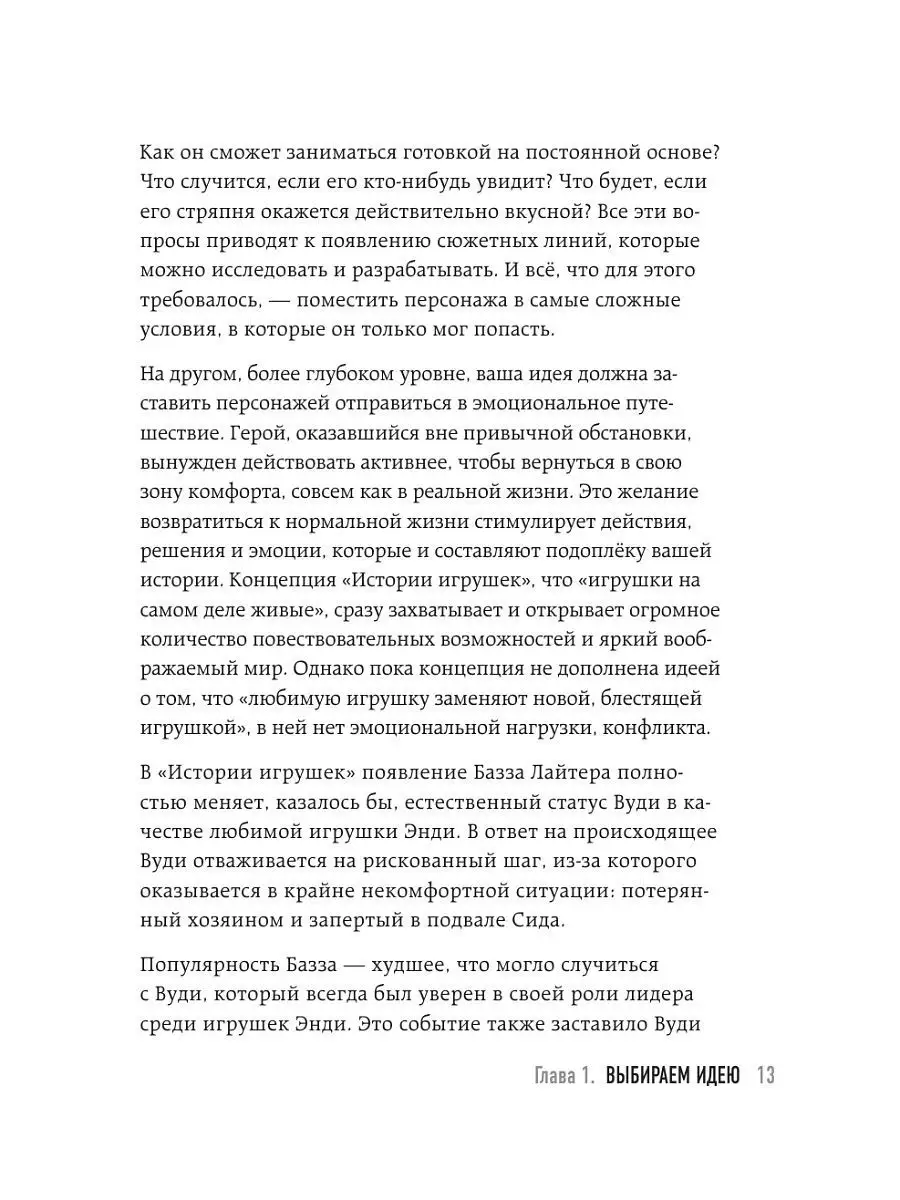 Как он сможет заниматься готовкой на постоянной основе? Что случится, если его кто-нибудь увидит? Что будет, если его стряпня окажется действительно вкусной? Все эти вопросы приводят к появлению сюжетных линий, которые можно исследовать и разрабатывать. И всё, что для этого требовалось, — поместить персонажа в самые сложные условия, в которые он только мог попасть.

На другом, более глубоком уровне, ваша идея должна заставить персонажей отправиться в эмоциональное путешествие. Герой, оказавшийся вне привычной обстановки, вынужден действовать активнее, чтобы вернуться в свою зону комфорта, совсем как в реальной жизни. Это желание возвратиться к нормальной жизни стимулирует действия, решения и эмоции, которые и составляют подоплёку вашей истории. Концепция «Истории игрушек», что «игрушки на самом деле живые», сразу захватывает и открывает огромное количество повествовательных возможностей и яркий воображаемый мир. Однако пока концепция не дополнена идеей о том, что «любимую игрушку заменяют новой, блестящей игрушкой», в ней нет эмоциональной нагрузки, конфликта.

В «Истории игрушек» появление Базза Лайтера полностью меняет, казалось бы, естественный статус Вуди в качестве любимой игрушки Энди. В ответ на происходящее Вуди отваживается на рискованный шаг, из-за которого оказывается в крайне некомфортной ситуации: потерянный хозяином и запертый в подвале Сида.

Популярность Базза — худшее, что могло случиться с Вуди, который всегда был уверен в своей роли лидера среди игрушек Энди. Это событие также заставило Вуди

Глава 1. ВЫБИРАЕМ ИДЕЮ 13